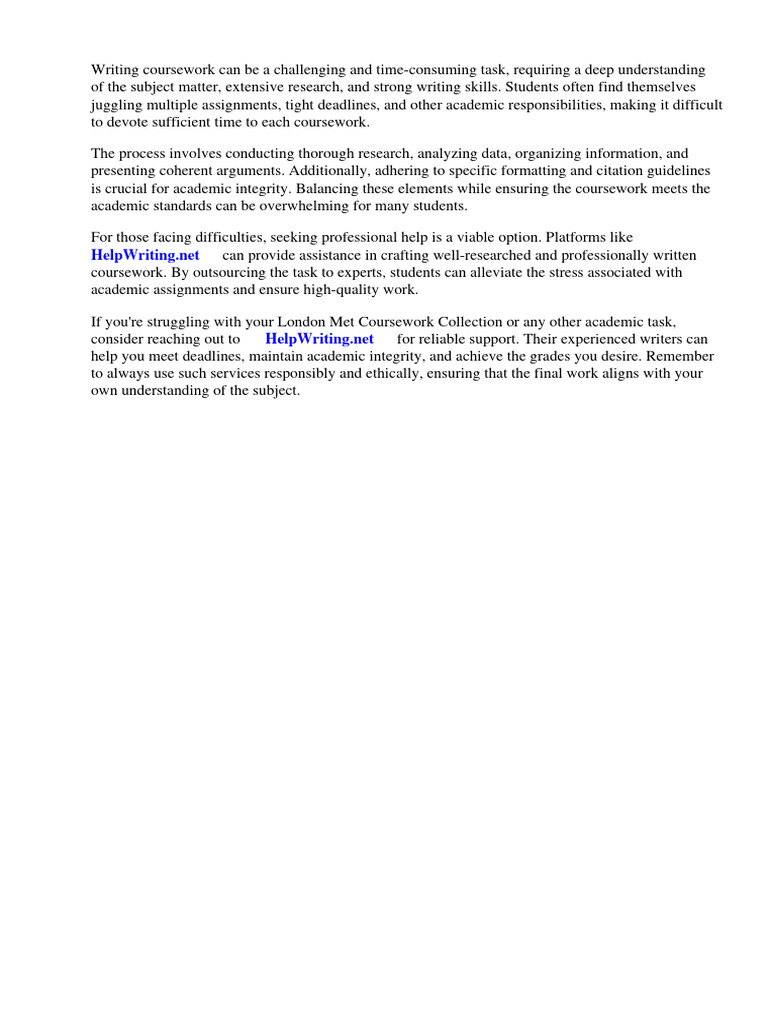 Writing coursework can be a challenging and time-consuming task, requiring a deep understanding of the subject matter, extensive research, and strong writing skills. Students often find themselves juggling multiple assignments, tight deadlines, and other academic responsibilities, making it difficult to devote sufficient time to each coursework.

The process involves conducting thorough research, analyzing data, organizing information, and presenting coherent arguments. Additionally, adhering to specific formatting and citation guidelines is crucial for academic integrity. Balancing these elements while ensuring the coursework meets the academic standards can be overwhelming for many students.

For those facing difficulties, seeking professional help is a viable option. Platforms like HelpWriting.net can provide assistance in crafting well-researched and professionally written coursework. By outsourcing the task to experts, students can alleviate the stress associated with academic assignments and ensure high-quality work.

If you're struggling with your London Met Coursework Collection or any other academic task, consider reaching out to HelpWriting.net for reliable support. Their experienced writers can help you meet deadlines, maintain academic integrity, and achieve the grades you desire. Remember to always use such services responsibly and ethically, ensuring that the final work aligns with your own understanding of the subject.